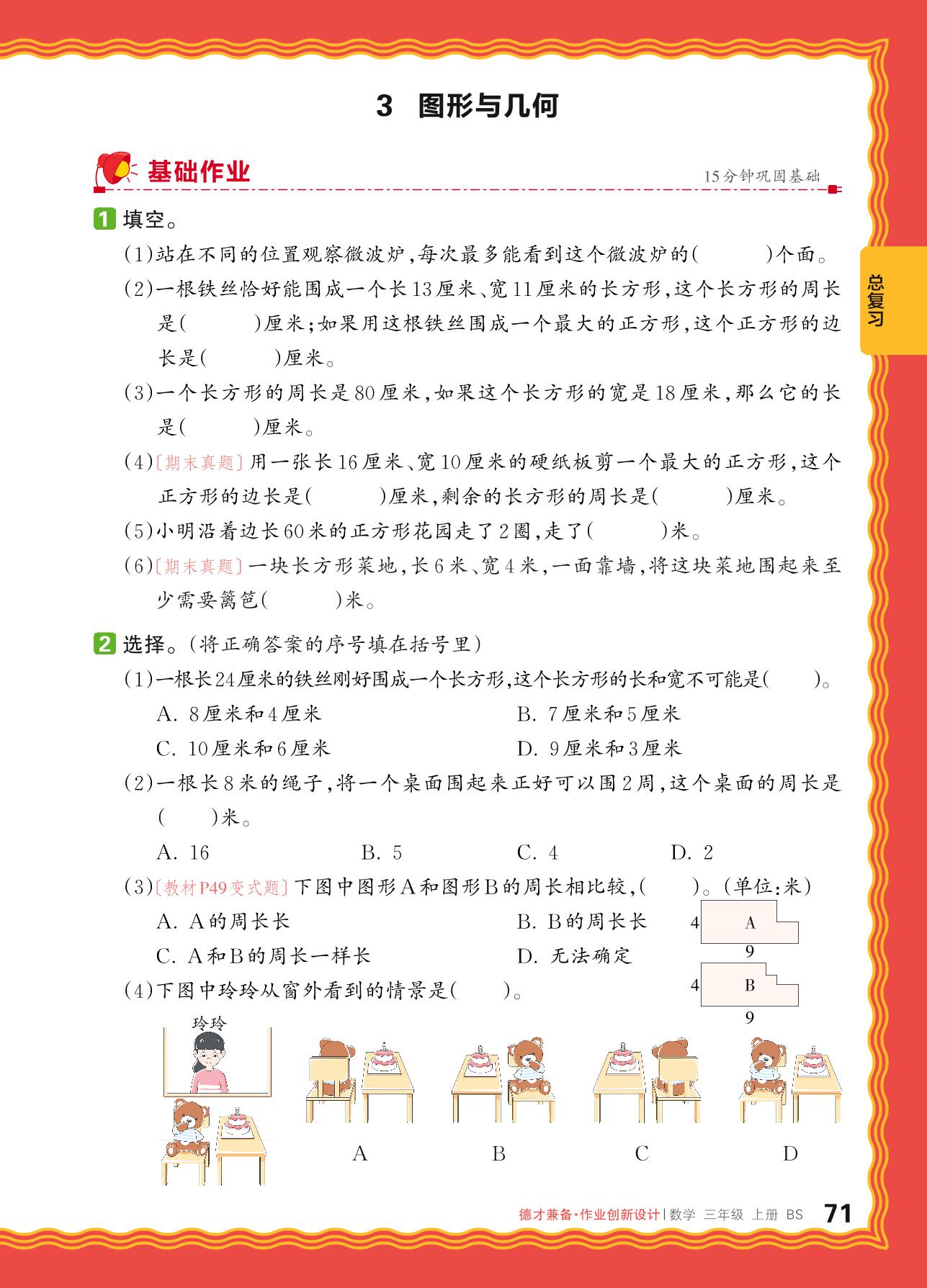 3 图形与几何

基础作业

15分钟巩固基础

总复习

1 填空。

(1)站在不同的位置观察微波炉，每次最多能看到这个微波炉的(　　)个面。

(2)一根铁丝恰好能围成一个长13厘米、宽11厘米的长方形，这个长方形的周长是(　　)厘米；如果用这根铁丝围成一个最大的正方形，这个正方形的边长是(　　)厘米。

(3)一个长方形的周长是80厘米，如果这个长方形的宽是18厘米，那么它的长是(　　)厘米。

(4)〔期末真题〕用一张长16厘米、宽10厘米的硬纸板剪一个最大的正方形，这个正方形的边长是(　　)厘米，剩余的长方形的周长是(　　)厘米。

(5)小明沿着边长60米的正方形花园走了2圈，走了(　　)米。

(6)〔期末真题〕一块长方形菜地，长6米、宽4米，一面靠墙，将这块菜地围起来至少需要篱笆(　　)米。

2 选择。(将正确答案的序号填在括号里)

(1)一根长24厘米的铁丝刚好围成一个长方形，这个长方形的长和宽不可能是(　　)。

A. 8厘米和4厘米　B. 7厘米和5厘米

C. 10厘米和6厘米　D. 9厘米和3厘米

(2)一根长8米的绳子，将一个桌面围起来正好可以围2周，这个桌面的周长是(　　)米。

A. 16　B. 5　C. 4　D. 2

(3)〔教材P49变式题〕下图中图形A和图形B的周长相比较，(　　)。(单位：米)

A. A的周长长　B. B的周长长

C. A和B的周长一样长　D. 无法确定

4 A 9

4 B 9

(4)下图中玲玲从窗外看到的情景是(　　)。

玲玲

A　B　C　D

德才兼备·作业创新设计 | 数学 三年级 上册 BS 71